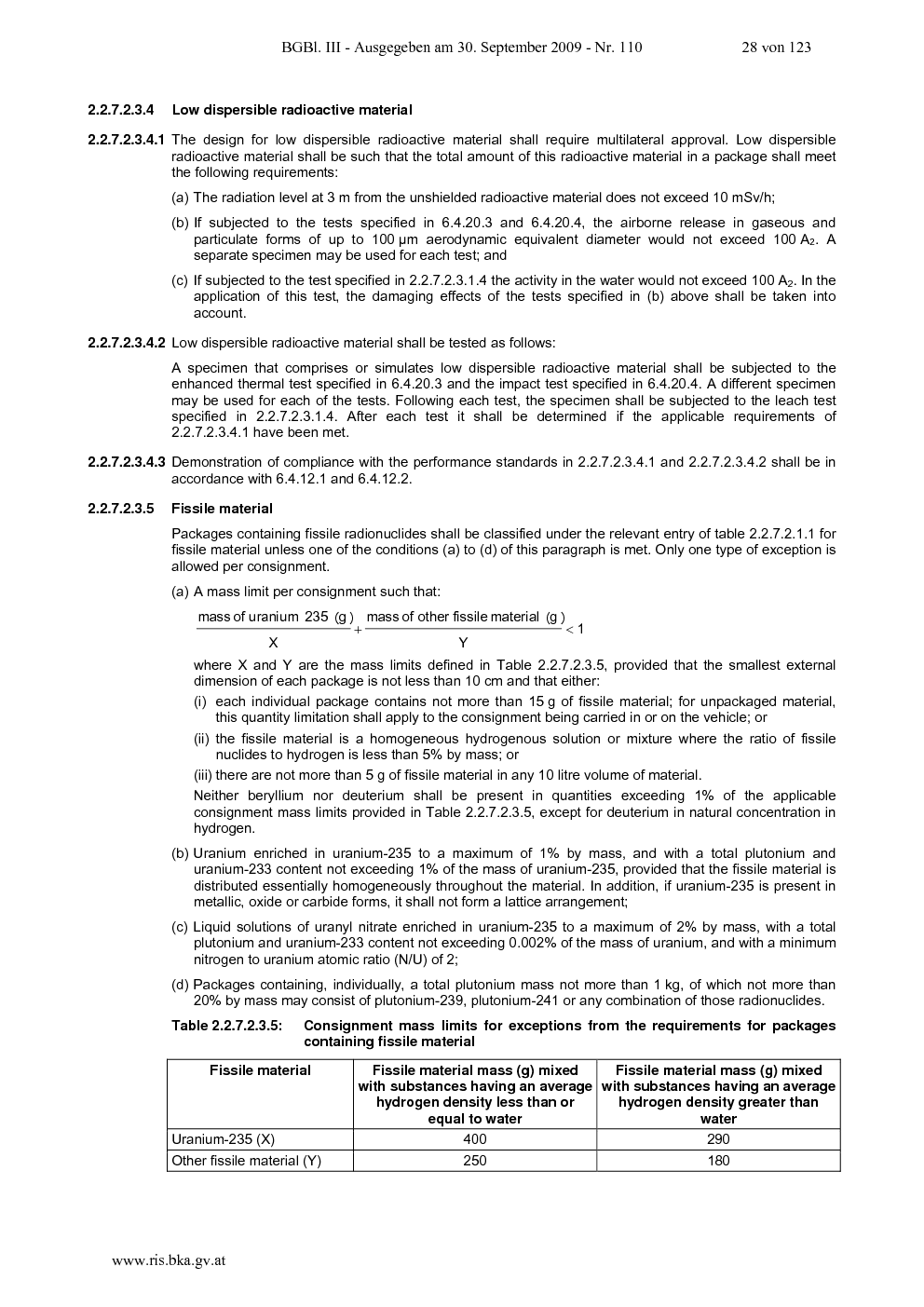 BGBl. III - Ausgegeben am 30. September 2009 - Nr. 110 28 von 123

2.2.7.2.3.4 Low dispersible radioactive material

2.2.7.2.3.4.1 The design for low dispersible radioactive material shall require multilateral approval. Low dispersible radioactive material shall be such that the total amount of this radioactive material in a package shall meet the following requirements:

(a) The radiation level at 3 m from the unshielded radioactive material does not exceed 10 mSv/h;

(b) If subjected to the tests specified in 6.4.20.3 and 6.4.20.4, the airborne release in gaseous and particulate forms of up to 100 µm aerodynamic equivalent diameter would not exceed 100 $A_2$. A separate specimen may be used for each test; and

(c) If subjected to the test specified in 2.2.7.2.3.1.4 the activity in the water would not exceed 100 $A_2$. In the application of this test, the damaging effects of the tests specified in (b) above shall be taken into account.

2.2.7.2.3.4.2 Low dispersible radioactive material shall be tested as follows:

A specimen that comprises or simulates low dispersible radioactive material shall be subjected to the enhanced thermal test specified in 6.4.20.3 and the impact test specified in 6.4.20.4. A different specimen may be used for each of the tests. Following each test, the specimen shall be subjected to the leach test specified in 2.2.7.2.3.1.4. After each test it shall be determined if the applicable requirements of 2.2.7.2.3.4.1 have been met.

2.2.7.2.3.4.3 Demonstration of compliance with the performance standards in 2.2.7.2.3.4.1 and 2.2.7.2.3.4.2 shall be in accordance with 6.4.12.1 and 6.4.12.2.

2.2.7.2.3.5 Fissile material

Packages containing fissile radionuclides shall be classified under the relevant entry of table 2.2.7.2.1.1 for fissile material unless one of the conditions (a) to (d) of this paragraph is met. Only one type of exception is allowed per consignment.

(a) A mass limit per consignment such that:

$\frac{\text{mass of uranium 235 (g)}}{X} + \frac{\text{mass of other fissile material (g)}}{Y} < 1$

where X and Y are the mass limits defined in Table 2.2.7.2.3.5, provided that the smallest external dimension of each package is not less than 10 cm and that either:

(i) each individual package contains not more than 15 g of fissile material; for unpackaged material, this quantity limitation shall apply to the consignment being carried in or on the vehicle; or

(ii) the fissile material is a homogeneous hydrogenous solution or mixture where the ratio of fissile nuclides to hydrogen is less than 5% by mass; or

(iii) there are not more than 5 g of fissile material in any 10 litre volume of material.

Neither beryllium nor deuterium shall be present in quantities exceeding 1% of the applicable consignment mass limits provided in Table 2.2.7.2.3.5, except for deuterium in natural concentration in hydrogen.

(b) Uranium enriched in uranium-235 to a maximum of 1% by mass, and with a total plutonium and uranium-233 content not exceeding 1% of the mass of uranium-235, provided that the fissile material is distributed essentially homogeneously throughout the material. In addition, if uranium-235 is present in metallic, oxide or carbide forms, it shall not form a lattice arrangement;

(c) Liquid solutions of uranyl nitrate enriched in uranium-235 to a maximum of 2% by mass, with a total plutonium and uranium-233 content not exceeding 0.002% of the mass of uranium, and with a minimum nitrogen to uranium atomic ratio (N/U) of 2;

(d) Packages containing, individually, a total plutonium mass not more than 1 kg, of which not more than 20% by mass may consist of plutonium-239, plutonium-241 or any combination of those radionuclides.

Table 2.2.7.2.3.5: Consignment mass limits for exceptions from the requirements for packages containing fissile material

| Fissile material | Fissile material mass (g) mixed with substances having an average hydrogen density less than or equal to water | Fissile material mass (g) mixed with substances having an average hydrogen density greater than water |
|---|---|---|
| Uranium-235 (X) | 400 | 290 |
| Other fissile material (Y) | 250 | 180 |

www.ris.bka.gv.at